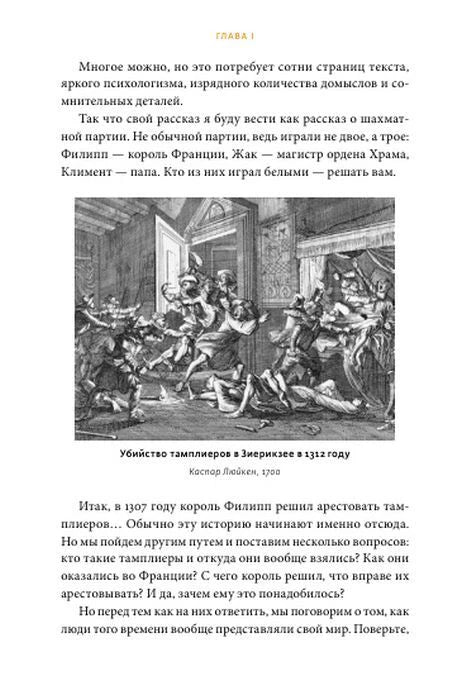 ГЛАВА I

Многое можно, но это потребует сотни страниц текста, яркого психологизма, изрядного количества домыслов и сомнительных деталей.

Так что свой рассказ я буду вести как рассказ о шахматной партии. Не обычной партии, ведь играли не двое, а трое: Филипп — король Франции, Жак — магистр ордена Храма, Климент — папа. Кто из них играл белыми — решать вам.

Убийство тамплиеров в Зиерикзее в 1312 году

Каспар Люйкен, 1700

Итак, в 1307 году король Филипп решил арестовать тамплиеров… Обычно эту историю начинают именно отсюда. Но мы пойдем другим путем и поставим несколько вопросов: кто такие тамплиеры и откуда они вообще взялись? Как они оказались во Франции? С чего король решил, что вправе их арестовывать? И да, зачем ему это понадобилось?

Но перед тем как на них ответить, мы поговорим о том, как люди того времени вообще представляли свой мир. Поверьте,